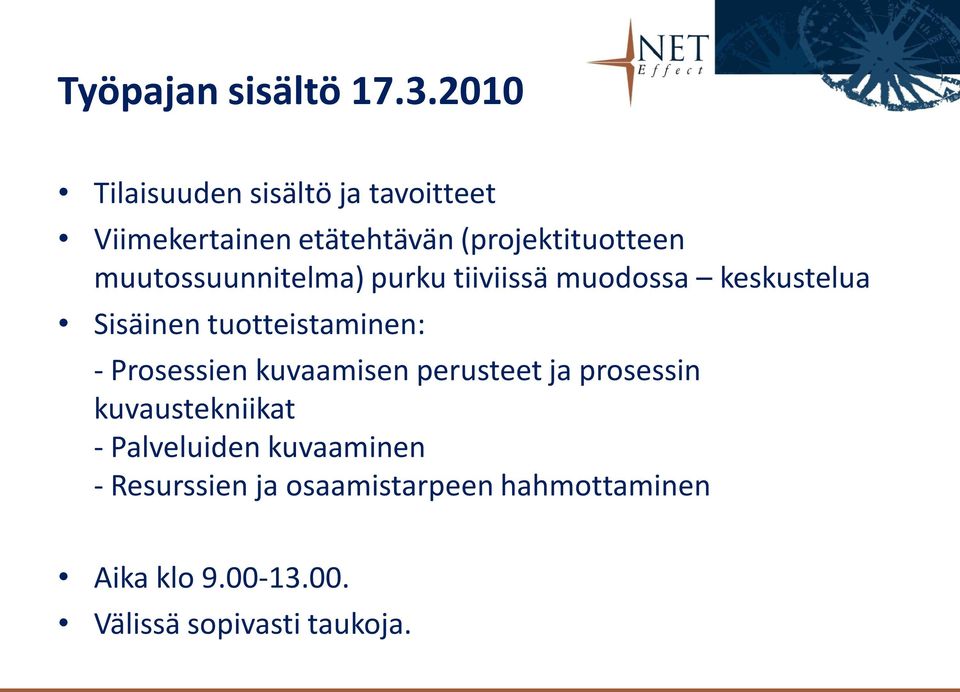 NET
Effect

Työpajan sisältö 17.3.2010

• Tilaisuuden sisältö ja tavoitteet
• Viimekertainen etätehtävän (projektituotteen muutossuunnitelma) purku tiiviissä muodossa – keskustelua
• Sisäinen tuotteistaminen:

- Prosessien kuvaamisen perusteet ja prosessin kuvaustekniikat
- Palveluiden kuvaaminen
- Resurssien ja osaamistarpeen hahmottaminen

• Aika klo 9.00-13.00.
• Välissä sopivasti taukoja.